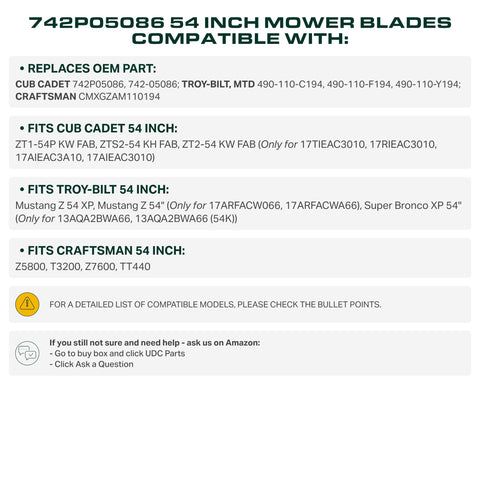 742P05086 54 INCH MOWER BLADES COMPATIBLE WITH:

• REPLACES OEM PART:
CUB CADET 742P05086, 742-05086; TROY-BILT, MTD 490-110-C194, 490-110-F194, 490-110-Y194; CRAFTSMAN CMXGZAM110194

• FITS CUB CADET 54 INCH:
ZT1-54P KW FAB, ZTS2-54 KH FAB, ZT2-54 KW FAB (Only for 17TIEAC3010, 17RIEAC3010, 17AIEAC3A10, 17AIEAC3010)

• FITS TROY-BILT 54 INCH:
Mustang Z 54 XP, Mustang Z 54" (Only for 17ARFACW066, 17ARFACWA66), Super Bronco XP 54" (Only for 13AQA2BWA66, 13AQA2BWA66 (54K))

• FITS CRAFTSMAN 54 INCH:
Z5800, T3200, Z7600, TT440

FOR A DETAILED LIST OF COMPATIBLE MODELS, PLEASE CHECK THE BULLET POINTS.

If you still not sure and need help - ask us on Amazon:
- Go to buy box and click UDC Parts
- Click Ask a Question